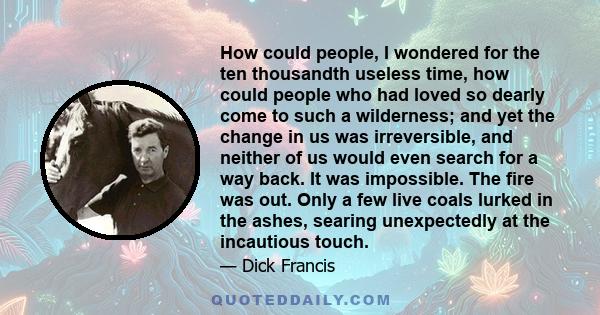 How could people, I wondered for the ten thousandth useless time, how could people who had loved so dearly come to such a wilderness; and yet the change in us was irreversible, and neither of us would even search for a way back. It was impossible. The fire was out. Only a few live coals lurked in the ashes, searing unexpectedly at the incautious touch.

— Dick Francis

QUOTEDDAILY.COM